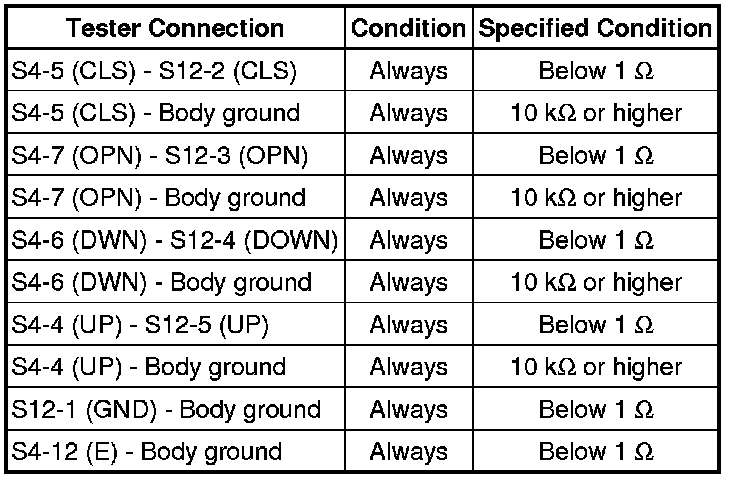 | Tester Connection | Condition | Specified Condition |
|---|---|---|
| S4-5 (CLS) - S12-2 (CLS) | Always | Below 1 Ω |
| S4-5 (CLS) - Body ground | Always | 10 kΩ or higher |
| S4-7 (OPN) - S12-3 (OPN) | Always | Below 1 Ω |
| S4-7 (OPN) - Body ground | Always | 10 kΩ or higher |
| S4-6 (DWN) - S12-4 (DOWN) | Always | Below 1 Ω |
| S4-6 (DWN) - Body ground | Always | 10 kΩ or higher |
| S4-4 (UP) - S12-5 (UP) | Always | Below 1 Ω |
| S4-4 (UP) - Body ground | Always | 10 kΩ or higher |
| S12-1 (GND) - Body ground | Always | Below 1 Ω |
| S4-12 (E) - Body ground | Always | Below 1 Ω |